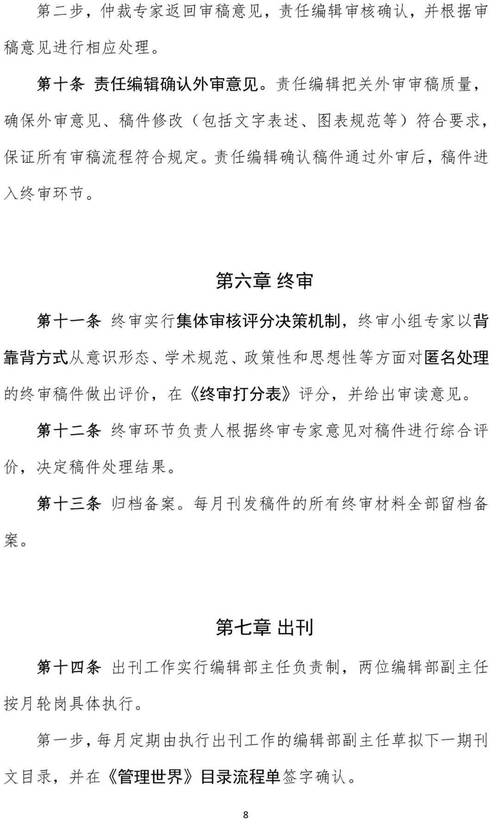 第二步，仲裁专家返回审稿意见，责任编辑审核确认，并根据审稿意见进行相应处理。

第十条 责任编辑确认外审意见。责任编辑把关外审审稿质量，确保外审意见、稿件修改（包括文字表述、图表规范等）符合要求，保证所有审稿流程符合规定。责任编辑确认稿件通过外审后，稿件进入终审环节。

第六章 终审

第十一条 终审实行集体审核评分决策机制，终审小组专家以背靠背方式从意识形态、学术规范、政策性和思想性等方面对匿名处理的终审稿件做出评价，在《终审打分表》评分，并给出审读意见。

第十二条 终审环节负责人根据终审专家意见对稿件进行综合评价，决定稿件处理结果。

第十三条 归档备案。每月刊发稿件的所有终审材料全部留档备案。

第七章 出刊

第十四条 出刊工作实行编辑部主任负责制，两位编辑部副主任按月轮岗具体执行。

第一步，每月定期由执行出刊工作的编辑部副主任草拟下一期刊文目录，并在《管理世界》目录流程单签字确认。

8